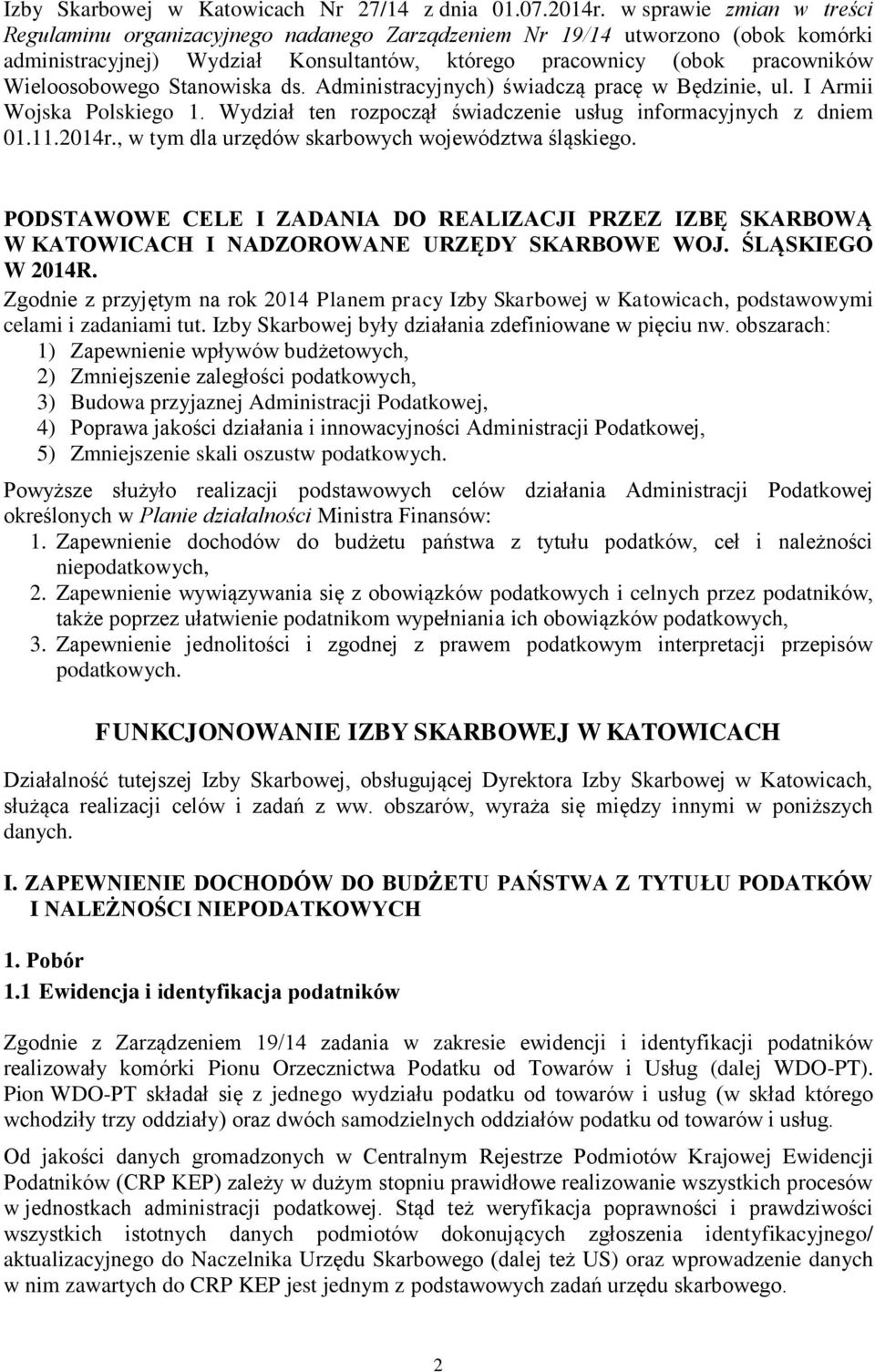 Izby Skarbowej w Katowicach Nr 27/14 z dnia 01.07.2014r. w sprawie zmian w treści Regulaminu organizacyjnego nadanego Zarządzeniem Nr 19/14 utworzono (obok komórki administracyjnej) Wydział Konsultantów, którego pracownicy (obok pracowników Wieloosobowego Stanowiska ds. Administracyjnych) świadczą pracę w Będzinie, ul. I Armii Wojska Polskiego 1. Wydział ten rozpoczął świadczenie usług informacyjnych z dniem 01.11.2014r., w tym dla urzędów skarbowych województwa śląskiego.

PODSTAWOWE CELE I ZADANIA DO REALIZACJI PRZEZ IZBĘ SKARBOWĄ W KATOWICACH I NADZOROWANE URZĘDY SKARBOWE WOJ. ŚLĄSKIEGO W 2014R.

Zgodnie z przyjętym na rok 2014 Planem pracy Izby Skarbowej w Katowicach, podstawowymi celami i zadaniami tut. Izby Skarbowej były działania zdefiniowane w pięciu nw. obszarach:
1) Zapewnienie wpływów budżetowych,
2) Zmniejszenie zaległości podatkowych,
3) Budowa przyjaznej Administracji Podatkowej,
4) Poprawa jakości działania i innowacyjności Administracji Podatkowej,
5) Zmniejszenie skali oszustw podatkowych.

Powyższe służyło realizacji podstawowych celów działania Administracji Podatkowej określonych w Planie działalności Ministra Finansów:
1. Zapewnienie dochodów do budżetu państwa z tytułu podatków, ceł i należności niepodatkowych,
2. Zapewnienie wywiązywania się z obowiązków podatkowych i celnych przez podatników, także poprzez ułatwienie podatnikom wypełniania ich obowiązków podatkowych,
3. Zapewnienie jednolitości i zgodnej z prawem podatkowym interpretacji przepisów podatkowych.

FUNKCJONOWANIE IZBY SKARBOWEJ W KATOWICACH

Działalność tutejszej Izby Skarbowej, obsługującej Dyrektora Izby Skarbowej w Katowicach, służąca realizacji celów i zadań z ww. obszarów, wyraża się między innymi w poniższych danych.

I. ZAPEWNIENIE DOCHODÓW DO BUDŻETU PAŃSTWA Z TYTUŁU PODATKÓW I NALEŻNOŚCI NIEPODATKOWYCH

1. Pobór

1.1 Ewidencja i identyfikacja podatników

Zgodnie z Zarządzeniem 19/14 zadania w zakresie ewidencji i identyfikacji podatników realizowały komórki Pionu Orzecznictwa Podatku od Towarów i Usług (dalej WDO-PT). Pion WDO-PT składał się z jednego wydziału podatku od towarów i usług (w skład którego wchodziły trzy oddziały) oraz dwóch samodzielnych oddziałów podatku od towarów i usług.

Od jakości danych gromadzonych w Centralnym Rejestrze Podmiotów Krajowej Ewidencji Podatników (CRP KEP) zależy w dużym stopniu prawidłowe realizowanie wszystkich procesów w jednostkach administracji podatkowej. Stąd też weryfikacja poprawności i prawdziwości wszystkich istotnych danych podmiotów dokonujących zgłoszenia identyfikacyjnego/ aktualizacyjnego do Naczelnika Urzędu Skarbowego (dalej też US) oraz wprowadzenie danych w nim zawartych do CRP KEP jest jednym z podstawowych zadań urzędu skarbowego.

2